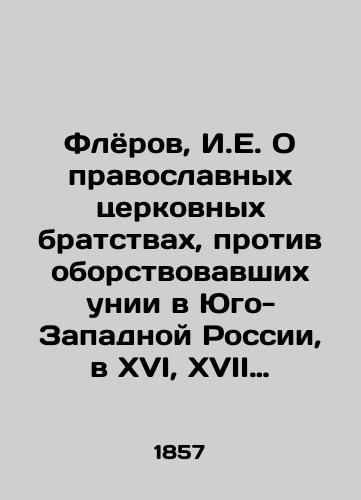 Флёров, И.Е. О православных церковных братствах, против оборствовавших унии в Юго-Западной России, в XVI, XVII…

1857